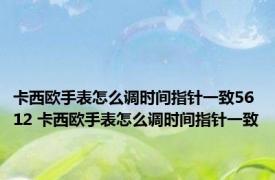 卡西欧手表怎么调时间指针一致5612 卡西欧手表怎么调时间指针一致